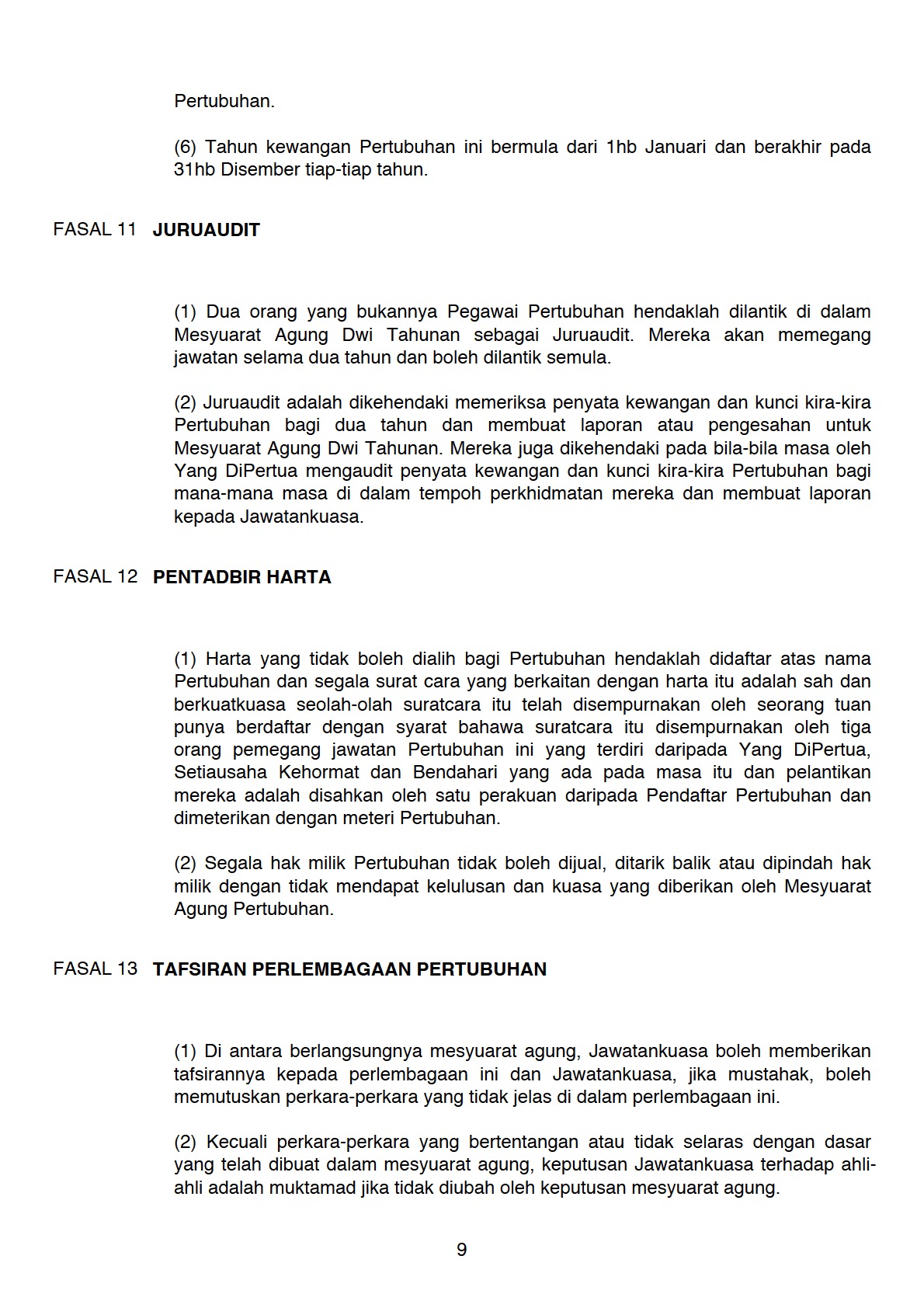 Pertubuhan.

(6) Tahun kewangan Pertubuhan ini bermula dari 1hb Januari dan berakhir pada 31hb Disember tiap-tiap tahun.

FASAL 11 JURUAUDIT

(1) Dua orang yang bukannya Pegawai Pertubuhan hendaklah dilantik di dalam Mesyuarat Agung Dwi Tahunan sebagai Juruaudit. Mereka akan memegang jawatan selama dua tahun dan boleh dilantik semula.

(2) Juruaudit adalah dikehendaki memeriksa penyata kewangan dan kunci kira-kira Pertubuhan bagi dua tahun dan membuat laporan atau pengesahan untuk Mesyuarat Agung Dwi Tahunan. Mereka juga dikehendaki pada bila-bila masa oleh Yang DiPertua mengaudit penyata kewangan dan kunci kira-kira Pertubuhan bagi mana-mana masa di dalam tempoh perkhidmatan mereka dan membuat laporan kepada Jawatankuasa.

FASAL 12 PENTADBIR HARTA

(1) Harta yang tidak boleh dialih bagi Pertubuhan hendaklah didaftar atas nama Pertubuhan dan segala surat cara yang berkaitan dengan harta itu adalah sah dan berkuatkuasa seolah-olah suratcara itu telah disempurnakan oleh seorang tuan punya berdaftar dengan syarat bahawa suratcara itu disempurnakan oleh tiga orang pemegang jawatan Pertubuhan ini yang terdiri daripada Yang DiPertua, Setiausaha Kehormat dan Bendahari yang ada pada masa itu dan pelantikan mereka adalah disahkan oleh satu perakuan daripada Pendaftar Pertubuhan dan dimeterikan dengan meteri Pertubuhan.

(2) Segala hak milik Pertubuhan tidak boleh dijual, ditarik balik atau dipindah hak milik dengan tidak mendapat kelulusan dan kuasa yang diberikan oleh Mesyuarat Agung Pertubuhan.

FASAL 13 TAFSIRAN PERLEMBAGAAN PERTUBUHAN

(1) Di antara berlangsungnya mesyuarat agung, Jawatankuasa boleh memberikan tafsirannya kepada perlembagaan ini dan Jawatankuasa, jika mustahak, boleh memutuskan perkara-perkara yang tidak jelas di dalam perlembagaan ini.

(2) Kecuali perkara-perkara yang bertentangan atau tidak selaras dengan dasar yang telah dibuat dalam mesyuarat agung, keputusan Jawatankuasa terhadap ahli-ahli adalah muktamad jika tidak diubah oleh keputusan mesyuarat agung.

9